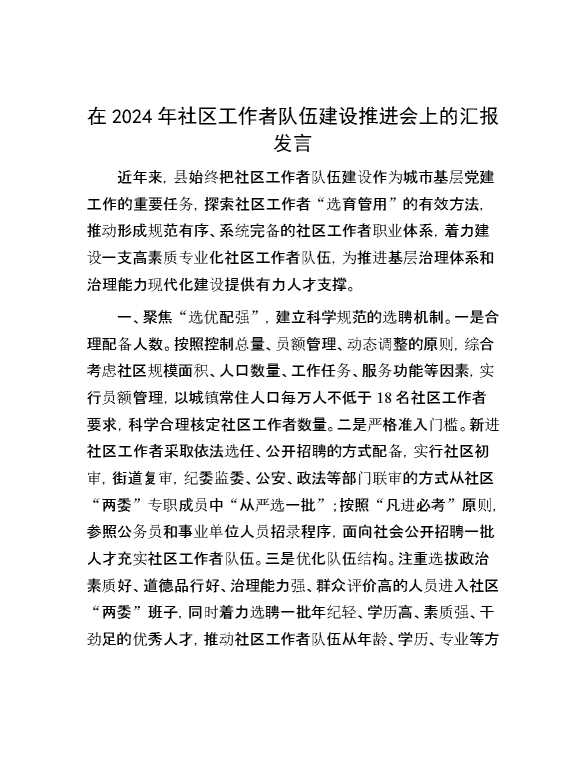 在 2024 年社区工作者队伍建设推进会上的汇报发言

近年来，县始终把社区工作者队伍建设作为城市基层党建工作的重要任务，探索社区工作者“选育管用”的有效方法，推动形成规范有序、系统完备的社区工作者职业体系，着力建设一支高素质专业化社区工作者队伍，为推进基层治理体系和治理能力现代化建设提供有力人才支撑。

一、聚焦“选优配强”，建立科学规范的选聘机制。一是合理配备人数。按照控制总量、员额管理、动态调整的原则，综合考虑社区规模面积、人口数量、工作任务、服务功能等因素，实行员额管理，以城镇常住人口每万人不低于 18 名社区工作者要求，科学合理核定社区工作者数量。二是严格准入门槛。新进社区工作者采取依法选任、公开招聘的方式配备，实行社区初审，街道复审，纪委监委、公安、政法等部门联审的方式从社区“两委”专职成员中“从严选一批”；按照“凡进必考”原则，参照公务员和事业单位人员招录程序，面向社会公开招聘一批人才充实社区工作者队伍。三是优化队伍结构。注重选拔政治素质好、道德品行好、治理能力强、群众评价高的人员进入社区“两委”班子，同时着力选聘一批年纪轻、学历高、素质强、干劲足的优秀人才，推动社区工作者队伍从年龄、学历、专业等方